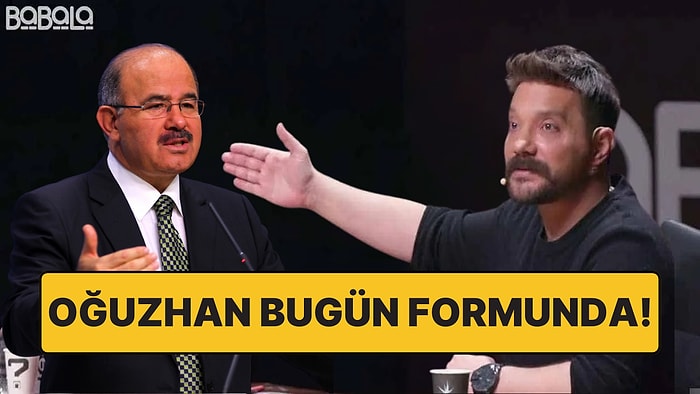 BABALA

OĞUZHAN BUGÜN FORMUNDA!